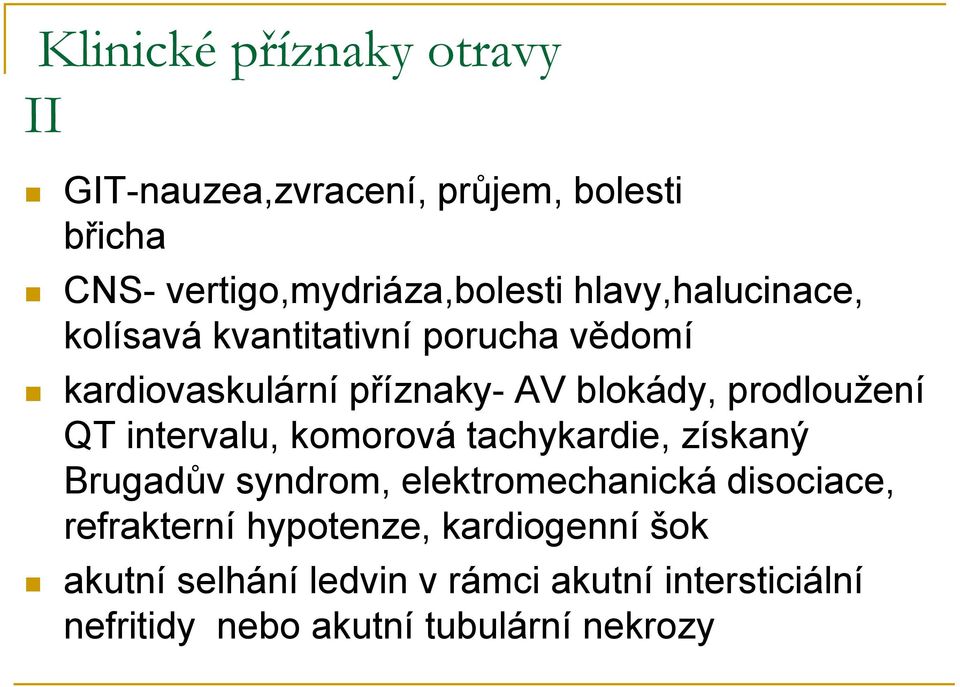 Klinické příznaky otravy II

GIT-nauzea,zvracení, průjem, bolesti břicha

CNS- vertigo,mydriáza,bolesti hlavy,halucinace, kolísavá kvantitativní porucha vědomí

kardiovaskulární příznaky- AV blokády, prodloužení QT intervalu, komorová tachykardie, získaný Brugadův syndrom, elektromechanická disociace, refrakterní hypotenze, kardiogenní šok

akutní selhání ledvin v rámci akutní intersticiální nefritidy nebo akutní tubulární nekrozy